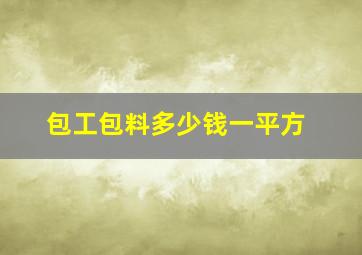 包工包料多少钱一平方